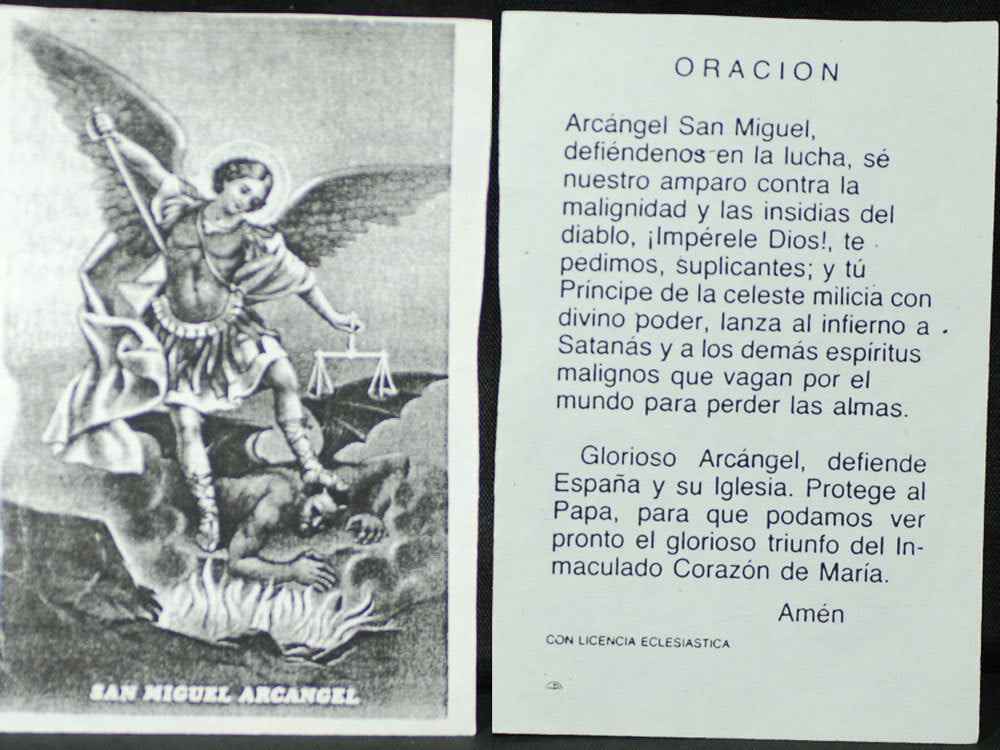 SAN MIGUEL ARCANGEL

ORACION

Arcángel San Miguel, defiéndenos en la lucha, sé nuestro amparo contra la malignidad y las insidias del diablo, ¡Impérele Dios!, te pedimos, suplicantes; y tú Príncipe de la celeste milicia con divino poder, lanza al infierno a Satanás y a los demás espíritus malignos que vagan por el mundo para perder las almas.

Glorioso Arcángel, defiende España y su Iglesia. Protege al Papa, para que podamos ver pronto el glorioso triunfo del Inmaculado Corazón de María.

Amén

CON LICENCIA ECLESIASTICA